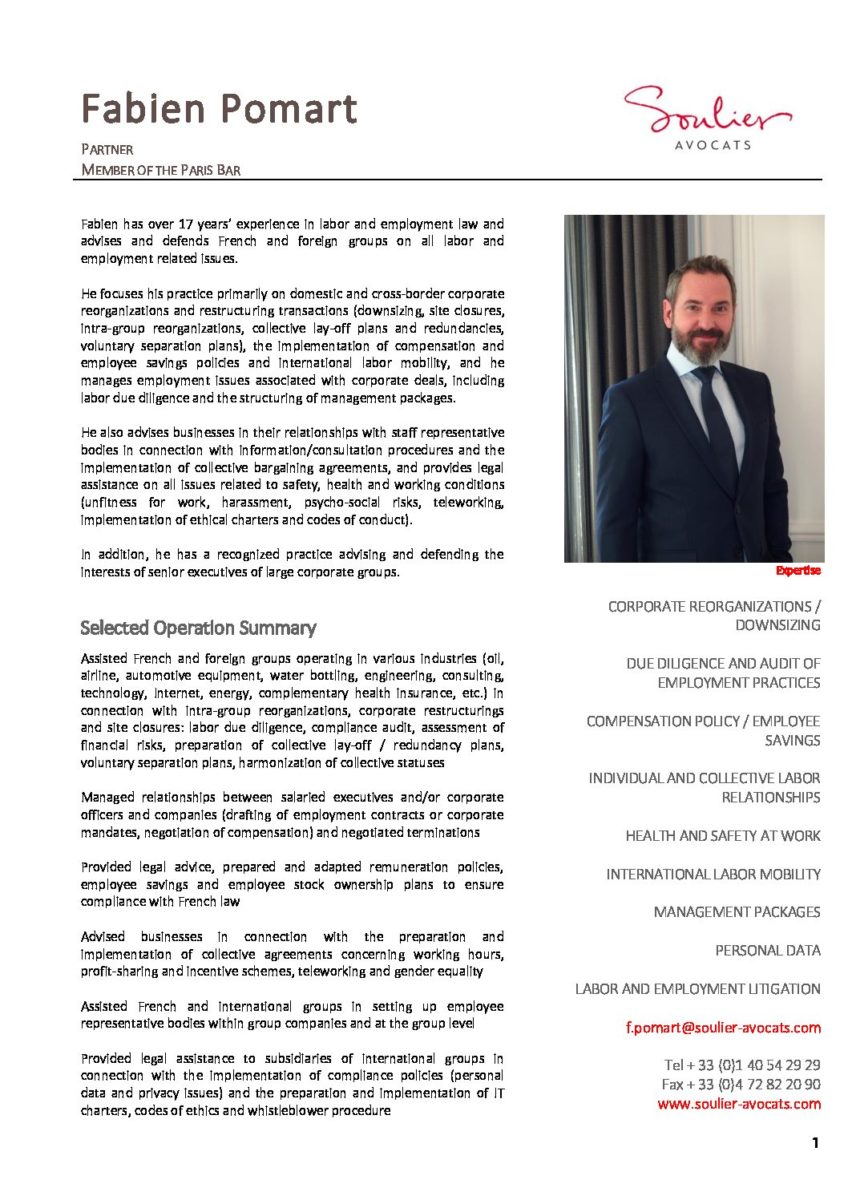 Fabien Pomart

PARTNER
MEMBER OF THE PARIS BAR

Soulier
AVOCATS

Fabien has over 17 years' experience in labor and employment law and advises and defends French and foreign groups on all labor and employment related issues.

He focuses his practice primarily on domestic and cross-border corporate reorganizations and restructuring transactions (downsizing, site closures, intra-group reorganizations, collective lay-off plans and redundancies, voluntary separation plans), the implementation of compensation and employee savings policies and international labor mobility, and he manages employment issues associated with corporate deals, including labor due diligence and the structuring of management packages.

He also advises businesses in their relationships with staff representative bodies in connection with information/consultation procedures and the implementation of collective bargaining agreements, and provides legal assistance on all issues related to safety, health and working conditions (unfitness for work, harassment, psycho-social risks, teleworking, implementation of ethical charters and codes of conduct).

In addition, he has a recognized practice advising and defending the interests of senior executives of large corporate groups.

Selected Operation Summary

Assisted French and foreign groups operating in various industries (oil, airline, automotive equipment, water bottling, engineering, consulting, technology, internet, energy, complementary health insurance, etc.) in connection with intra-group reorganizations, corporate restructurings and site closures: labor due diligence, compliance audit, assessment of financial risks, preparation of collective lay-off / redundancy plans, voluntary separation plans, harmonization of collective statuses

Managed relationships between salaried executives and/or corporate officers and companies (drafting of employment contracts or corporate mandates, negotiation of compensation) and negotiated terminations

Provided legal advice, prepared and adapted remuneration policies, employee savings and employee stock ownership plans to ensure compliance with French law

Advised businesses in connection with the preparation and implementation of collective agreements concerning working hours, profit-sharing and incentive schemes, teleworking and gender equality

Assisted French and international groups in setting up employee representative bodies within group companies and at the group level

Provided legal assistance to subsidiaries of international groups in connection with the implementation of compliance policies (personal data and privacy issues) and the preparation and implementation of IT charters, codes of ethics and whistleblower procedure

Expertise

CORPORATE REORGANIZATIONS / DOWNSIZING

DUE DILIGENCE AND AUDIT OF EMPLOYMENT PRACTICES

COMPENSATION POLICY / EMPLOYEE SAVINGS

INDIVIDUAL AND COLLECTIVE LABOR RELATIONSHIPS

HEALTH AND SAFETY AT WORK

INTERNATIONAL LABOR MOBILITY

MANAGEMENT PACKAGES

PERSONAL DATA

LABOR AND EMPLOYMENT LITIGATION

f.pomart@soulier-avocats.com

Tel + 33 (0)1 40 54 29 29
Fax + 33 (0)4 72 82 20 90
www.soulier-avocats.com

1